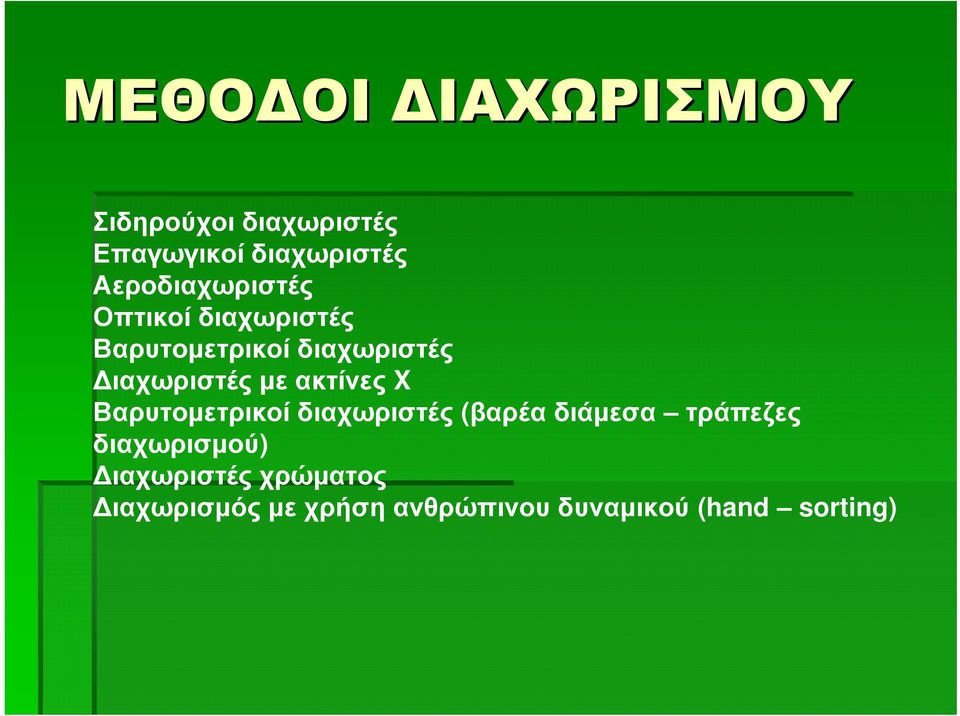 ΜΕΘΟΔΟΙ ΔΙΑΧΩΡΙΣΜΟΥ

Σιδηρούχοι διαχωριστές
Επαγωγικοί διαχωριστές
Αεροδιαχωριστές
Οπτικοί διαχωριστές
Βαρυτομετρικοί διαχωριστές
Διαχωριστές με ακτίνες Χ
Βαρυτομετρικοί διαχωριστές (βαρέα διάμεσα – τράπεζες διαχωρισμού)
Διαχωριστές χρώματος
Διαχωρισμός με χρήση ανθρώπινου δυναμικού (hand – sorting)